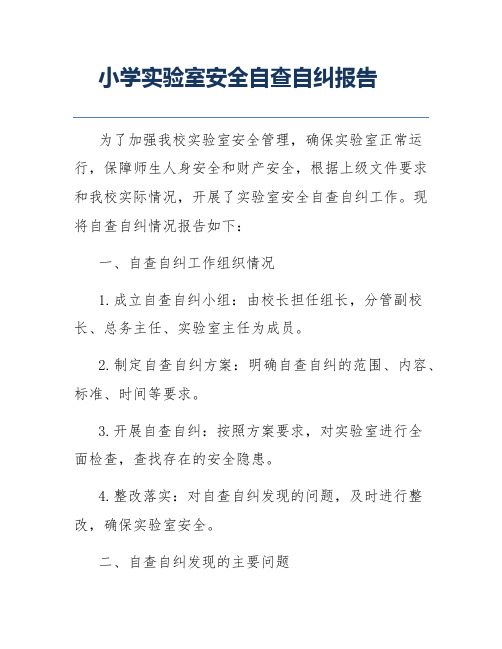 小学实验室安全自查自纠报告

为了加强我校实验室安全管理，确保实验室正常运行，保障师生人身安全和财产安全，根据上级文件要求和我校实际情况，开展了实验室安全自查自纠工作。现将自查自纠情况报告如下：

一、自查自纠工作组织情况

1. 成立自查自纠小组：由校长担任组长，分管副校长、总务主任、实验室主任为成员。

2. 制定自查自纠方案：明确自查自纠的范围、内容、标准、时间等要求。

3. 开展自查自纠：按照方案要求，对实验室进行全面检查，查找存在的安全隐患。

4. 整改落实：对自查自纠发现的问题，及时进行整改，确保实验室安全。

二、自查自纠发现的主要问题